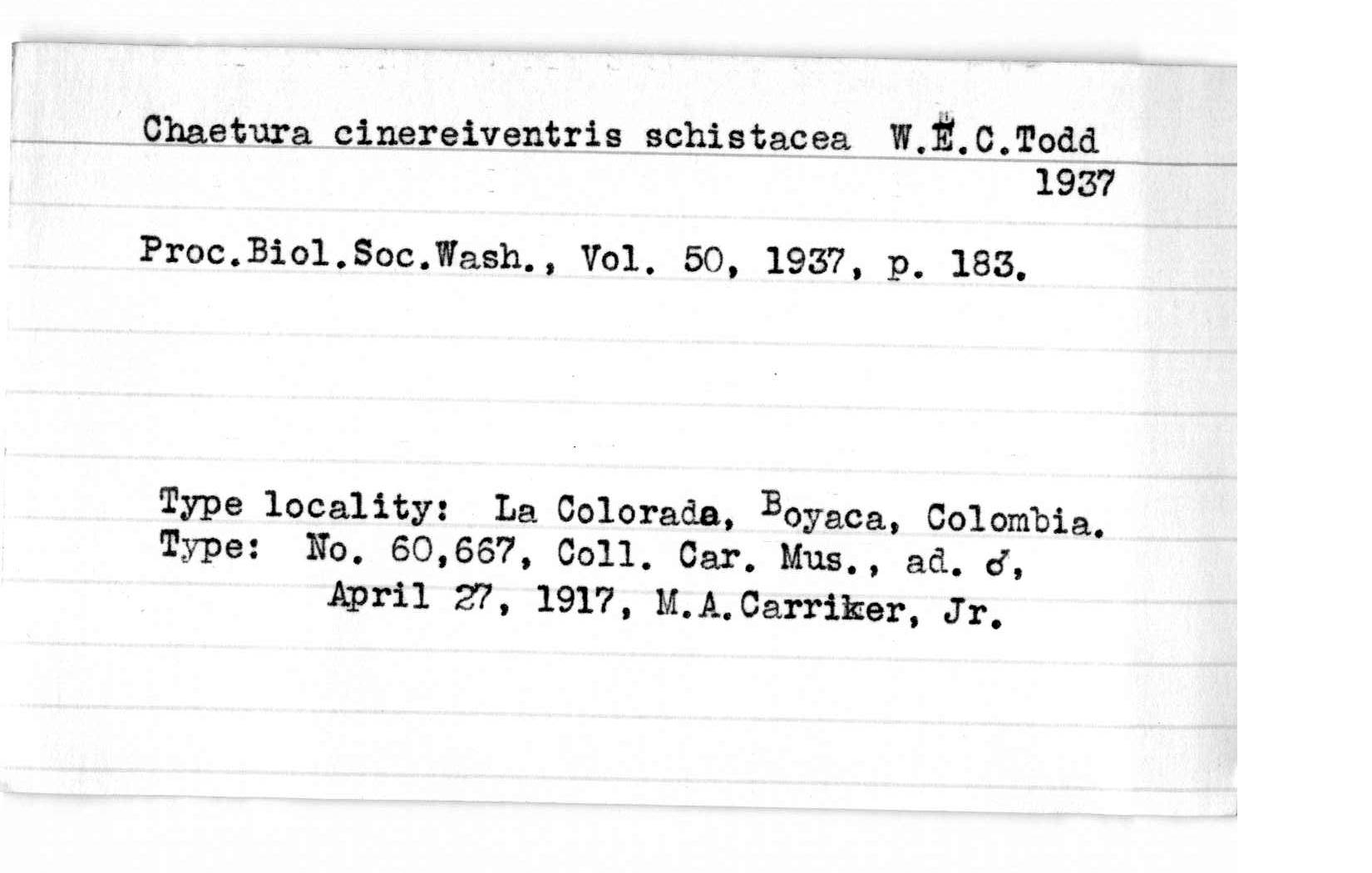 Chaetura cinereiventris schistacea W.E.C.Todd
1937

Proc.Biol.Soc.Wash., Vol. 50, 1937, p. 183.

Type locality: La Colorada, Boyaca, Colombia.
Type: No. 60,667, Coll. Car. Mus., ad. ♂, April 27, 1917, M.A.Carriker, Jr.